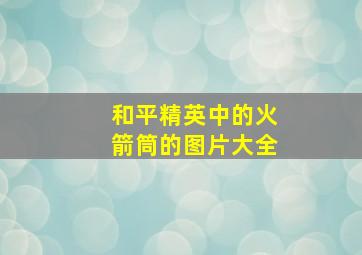 和平精英中的火箭筒的图片大全